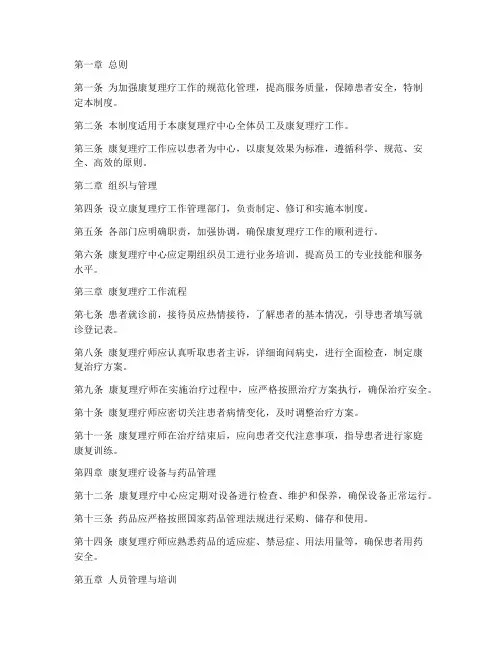 第一章 总则

第一条 为加强康复理疗工作的规范化管理，提高服务质量，保障患者安全，特制定本制度。

第二条 本制度适用于本康复理疗中心全体员工及康复理疗工作。

第三条 康复理疗工作应以患者为中心，以康复效果为标准，遵循科学、规范、安全、高效的原则。

第二章 组织与管理

第四条 设立康复理疗工作管理部门，负责制定、修订和实施本制度。

第五条 各部门应明确职责，加强协调，确保康复理疗工作的顺利进行。

第六条 康复理疗中心应定期组织员工进行业务培训，提高员工的专业技能和服务水平。

第三章 康复理疗工作流程

第七条 患者就诊前，接待员应热情接待，了解患者的基本情况，引导患者填写就诊登记表。

第八条 康复理疗师应认真听取患者主诉，详细询问病史，进行全面检查，制定康复治疗方案。

第九条 康复理疗师在实施治疗过程中，应严格按照治疗方案执行，确保治疗安全。

第十条 康复理疗师应密切关注患者病情变化，及时调整治疗方案。

第十一条 康复理疗师在治疗结束后，应向患者交代注意事项，指导患者进行家庭康复训练。

第四章 康复理疗设备与药品管理

第十二条 康复理疗中心应定期对设备进行检查、维护和保养，确保设备正常运行。

第十三条 药品应严格按照国家药品管理法规进行采购、储存和使用。

第十四条 康复理疗师应熟悉药品的适应症、禁忌症、用法用量等，确保患者用药安全。

第五章 人员管理与培训